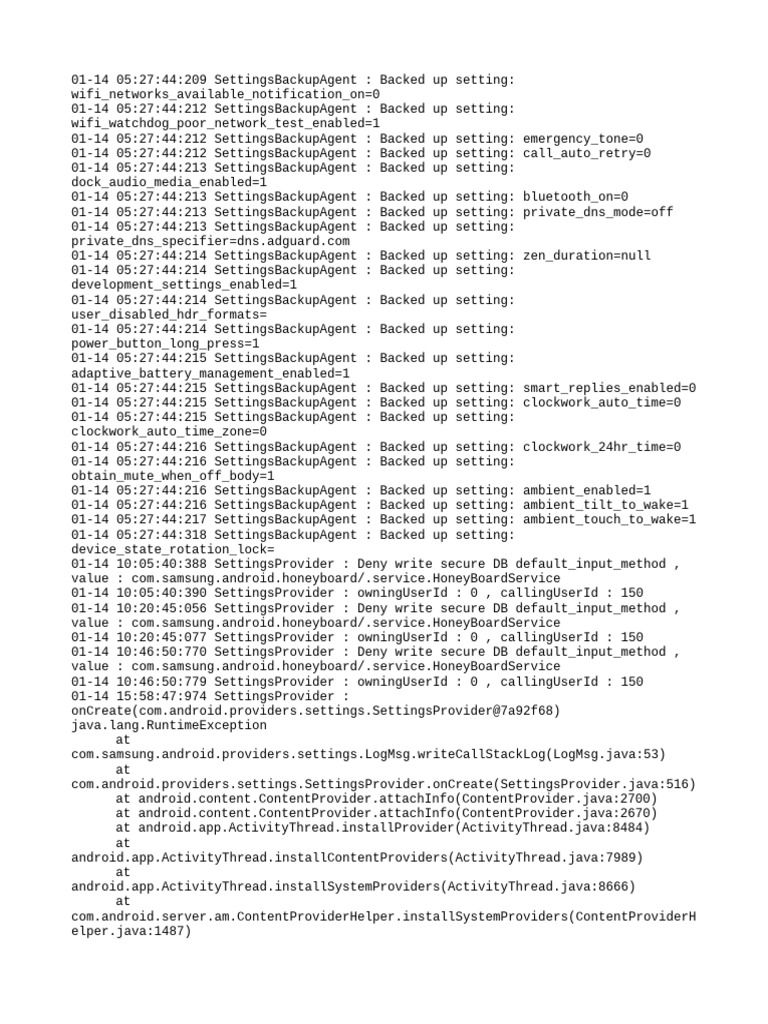 01-14 05:27:44:209 SettingsBackupAgent : Backed up setting: wifi_networks_available_notification_on=0
01-14 05:27:44:212 SettingsBackupAgent : Backed up setting: wifi_watchdog_poor_network_test_enabled=1
01-14 05:27:44:212 SettingsBackupAgent : Backed up setting: emergency_tone=0
01-14 05:27:44:212 SettingsBackupAgent : Backed up setting: call_auto_retry=0
01-14 05:27:44:213 SettingsBackupAgent : Backed up setting: dock_audio_media_enabled=1
01-14 05:27:44:213 SettingsBackupAgent : Backed up setting: bluetooth_on=0
01-14 05:27:44:213 SettingsBackupAgent : Backed up setting: private_dns_mode=off
01-14 05:27:44:213 SettingsBackupAgent : Backed up setting: private_dns_specifier=dns.adguard.com
01-14 05:27:44:214 SettingsBackupAgent : Backed up setting: zen_duration=null
01-14 05:27:44:214 SettingsBackupAgent : Backed up setting: development_settings_enabled=1
01-14 05:27:44:214 SettingsBackupAgent : Backed up setting: user_disabled_hdr_formats=
01-14 05:27:44:214 SettingsBackupAgent : Backed up setting: power_button_long_press=1
01-14 05:27:44:215 SettingsBackupAgent : Backed up setting: adaptive_battery_management_enabled=1
01-14 05:27:44:215 SettingsBackupAgent : Backed up setting: smart_replies_enabled=0
01-14 05:27:44:215 SettingsBackupAgent : Backed up setting: clockwork_auto_time=0
01-14 05:27:44:215 SettingsBackupAgent : Backed up setting: clockwork_auto_time_zone=0
01-14 05:27:44:216 SettingsBackupAgent : Backed up setting: clockwork_24hr_time=0
01-14 05:27:44:216 SettingsBackupAgent : Backed up setting: obtain_mute_when_off_body=1
01-14 05:27:44:216 SettingsBackupAgent : Backed up setting: ambient_enabled=1
01-14 05:27:44:216 SettingsBackupAgent : Backed up setting: ambient_tilt_to_wake=1
01-14 05:27:44:217 SettingsBackupAgent : Backed up setting: ambient_touch_to_wake=1
01-14 05:27:44:318 SettingsBackupAgent : Backed up setting: device_state_rotation_lock=
01-14 10:05:40:388 SettingsProvider : Deny write secure DB default_input_method , value : com.samsung.android.honeyboard/.service.HoneyBoardService
01-14 10:05:40:390 SettingsProvider : owningUserId : 0 , callingUserId : 150
01-14 10:20:45:056 SettingsProvider : Deny write secure DB default_input_method , value : com.samsung.android.honeyboard/.service.HoneyBoardService
01-14 10:20:45:077 SettingsProvider : owningUserId : 0 , callingUserId : 150
01-14 10:46:50:770 SettingsProvider : Deny write secure DB default_input_method , value : com.samsung.android.honeyboard/.service.HoneyBoardService
01-14 10:46:50:779 SettingsProvider : owningUserId : 0 , callingUserId : 150
01-14 15:58:47:974 SettingsProvider : onCreate(com.android.providers.settings.SettingsProvider@7a92f68)
java.lang.RuntimeException
at com.samsung.android.providers.settings.LogMsg.writeCallStackLog(LogMsg.java:53)
at com.android.providers.settings.SettingsProvider.onCreate(SettingsProvider.java:516)
at android.content.ContentProvider.attachInfo(ContentProvider.java:2700)
at android.content.ContentProvider.attachInfo(ContentProvider.java:2670)
at android.app.ActivityThread.installProvider(ActivityThread.java:8484)
at android.app.ActivityThread.installContentProviders(ActivityThread.java:7989)
at android.app.ActivityThread.installSystemProviders(ActivityThread.java:8666)
at com.android.server.am.ContentProviderHelper.installSystemProviders(ContentProviderHelper.java:1487)